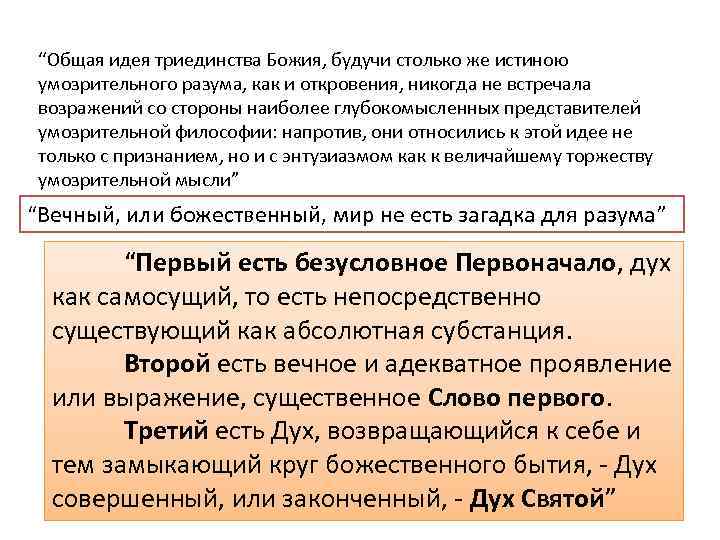 “Общая идея триединства Божия, будучи столько же истиною умозрительного разума, как и откровения, никогда не встречала возражений со стороны наиболее глубокомысленных представителей умозрительной философии: напротив, они относились к этой идее не только с признанием, но и с энтузиазмом как к величайшему торжеству умозрительной мысли”

“Вечный, или божественный, мир не есть загадка для разума”

“Первый есть безусловное Первоначало, дух как самосущий, то есть непосредственно существующий как абсолютная субстанция.

Второй есть вечное и адекватное проявление или выражение, существенное Слово первого.

Третий есть Дух, возвращающийся к себе и тем замыкающий круг божественного бытия, - Дух совершенный, или законченный, - Дух Святой”